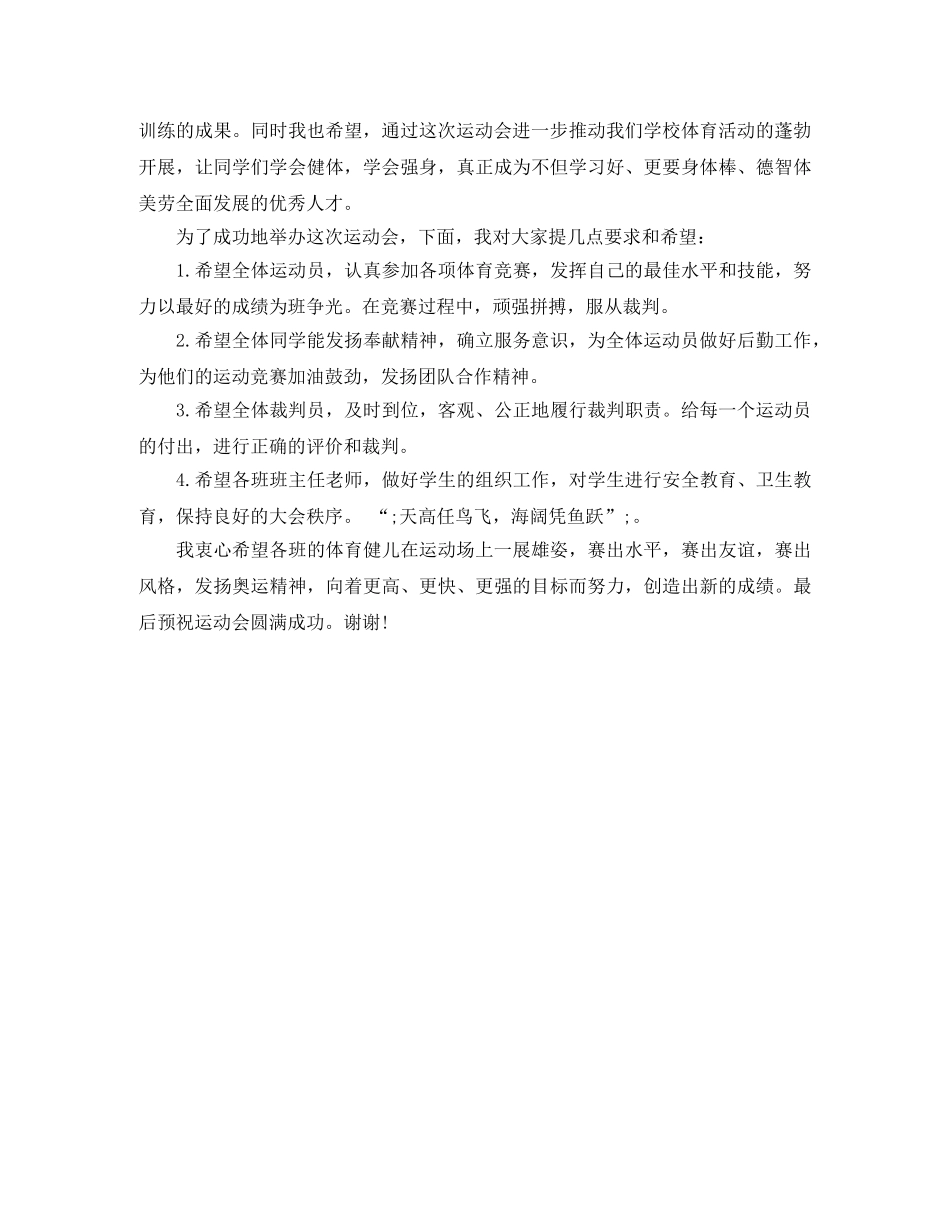 训练的成果。同时我也希望，通过这次运动会进一步推动我们学校体育活动的蓬勃开展，让同学们学会健体，学会强身，真正成为不但学习好、更要身体棒、德智体美劳全面发展的优秀人才。

为了成功地举办这次运动会，下面，我对大家提几点要求和希望：

1.希望全体运动员，认真参加各项体育竞赛，发挥自己的最佳水平和技能，努力以最好的成绩为班争光。在竞赛过程中，顽强拼搏，服从裁判。

2.希望全体同学能发扬奉献精神，确立服务意识，为全体运动员做好后勤工作，为他们的运动竞赛加油鼓劲，发扬团队合作精神。

3.希望全体裁判员，及时到位，客观、公正地履行裁判职责。给每一个运动员的付出，进行正确的评价和裁判。

4.希望各班班主任老师，做好学生的组织工作，对学生进行安全教育、卫生教育，保持良好的大会秩序。 “;天高任鸟飞，海阔凭鱼跃”;。

我衷心希望各班的体育健儿在运动场上一展雄姿，赛出水平，赛出友谊，赛出风格，发扬奥运精神，向着更高、更快、更强的目标而努力，创造出新的成绩。最后预祝运动会圆满成功。谢谢!